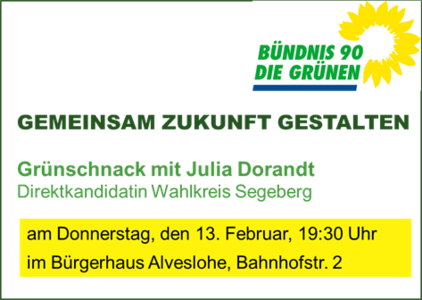 BÜNDNIS 90
DIE GRÜNEN

GEMEINSAM ZUKUNFT GESTALTEN

Grünschnack mit Julia Dorandt
Direktkandidatin Wahlkreis Segeberg

am Donnerstag, den 13. Februar, 19:30 Uhr
im Bürgerhaus Alveslohe, Bahnhofstr. 2